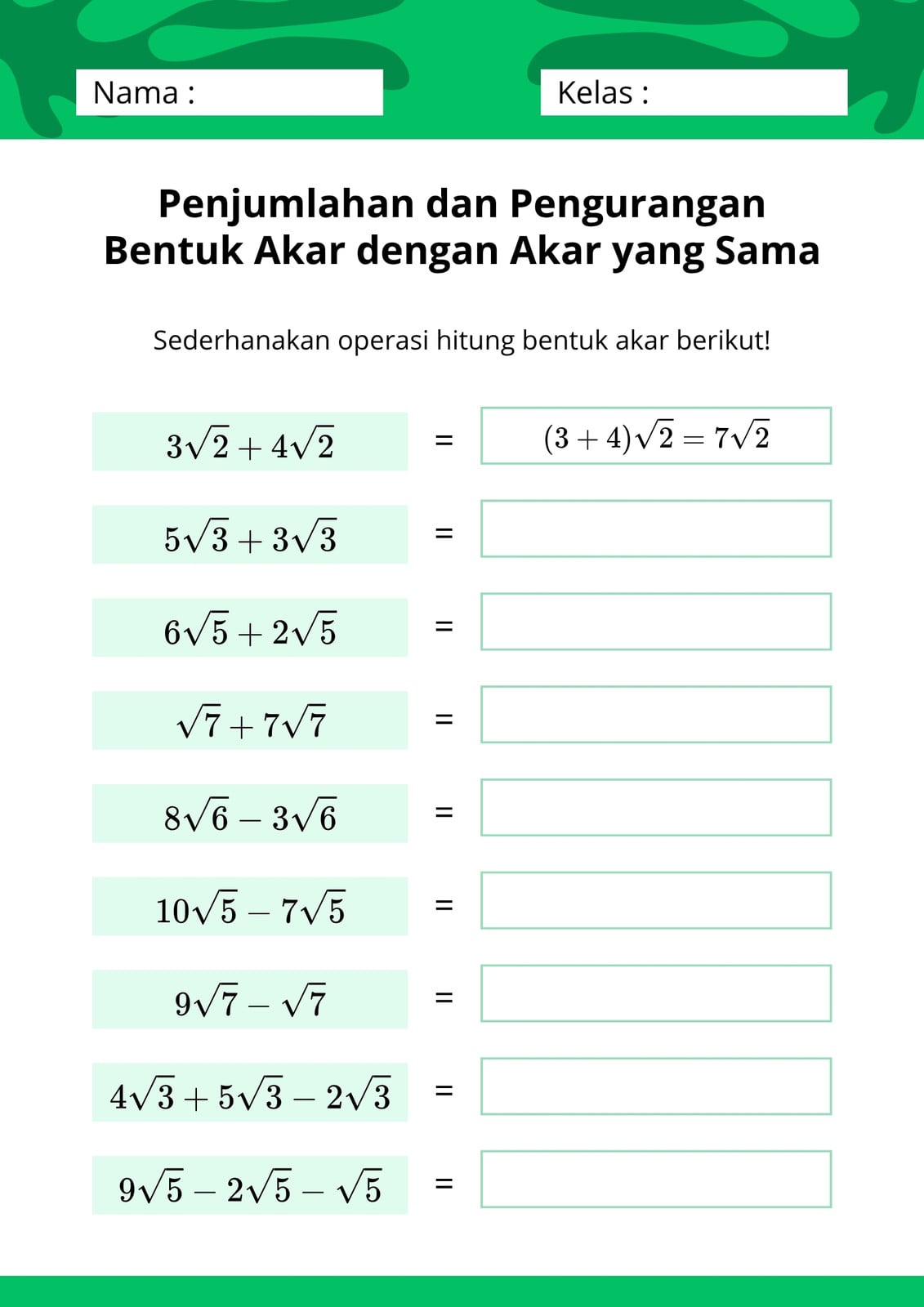 Nama :

Kelas :

Penjumlahan dan Pengurangan Bentuk Akar dengan Akar yang Sama

Sederhanakan operasi hitung bentuk akar berikut!

$3\sqrt{2} + 4\sqrt{2}$ = $(3+4)\sqrt{2} = 7\sqrt{2}$

$5\sqrt{3} + 3\sqrt{3}$ =

$6\sqrt{5} + 2\sqrt{5}$ =

$\sqrt{7} + 7\sqrt{7}$ =

$8\sqrt{6} - 3\sqrt{6}$ =

$10\sqrt{5} - 7\sqrt{5}$ =

$9\sqrt{7} - \sqrt{7}$ =

$4\sqrt{3} + 5\sqrt{3} - 2\sqrt{3}$ =

$9\sqrt{5} - 2\sqrt{5} - \sqrt{5}$ =